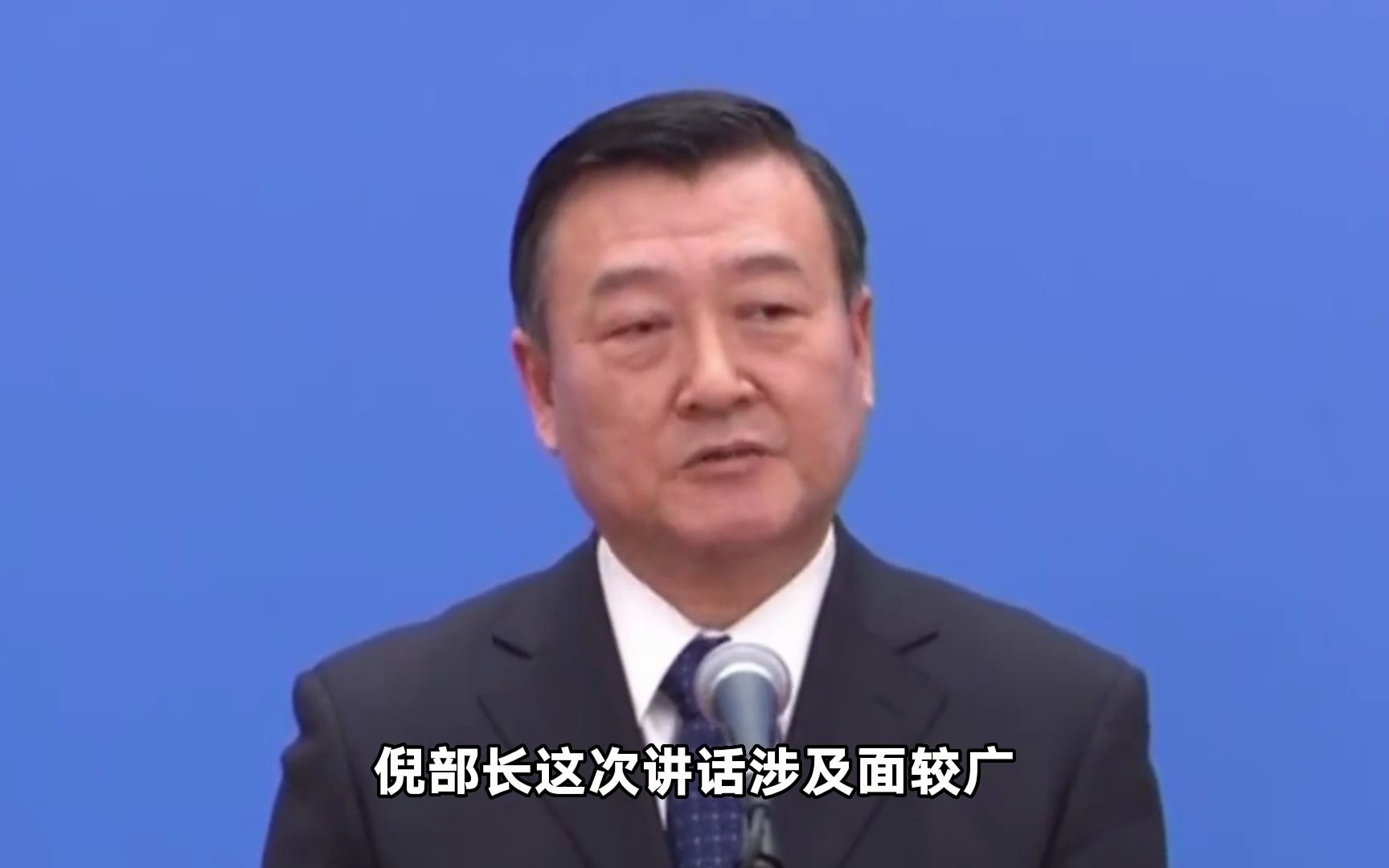 倪部长这次讲话涉及面较广